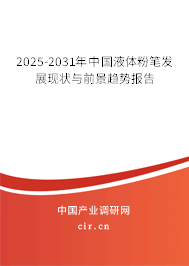 2025-2031年中国液体粉笔发展现状与前景趋势报告

中国产业调研网

cir.cn